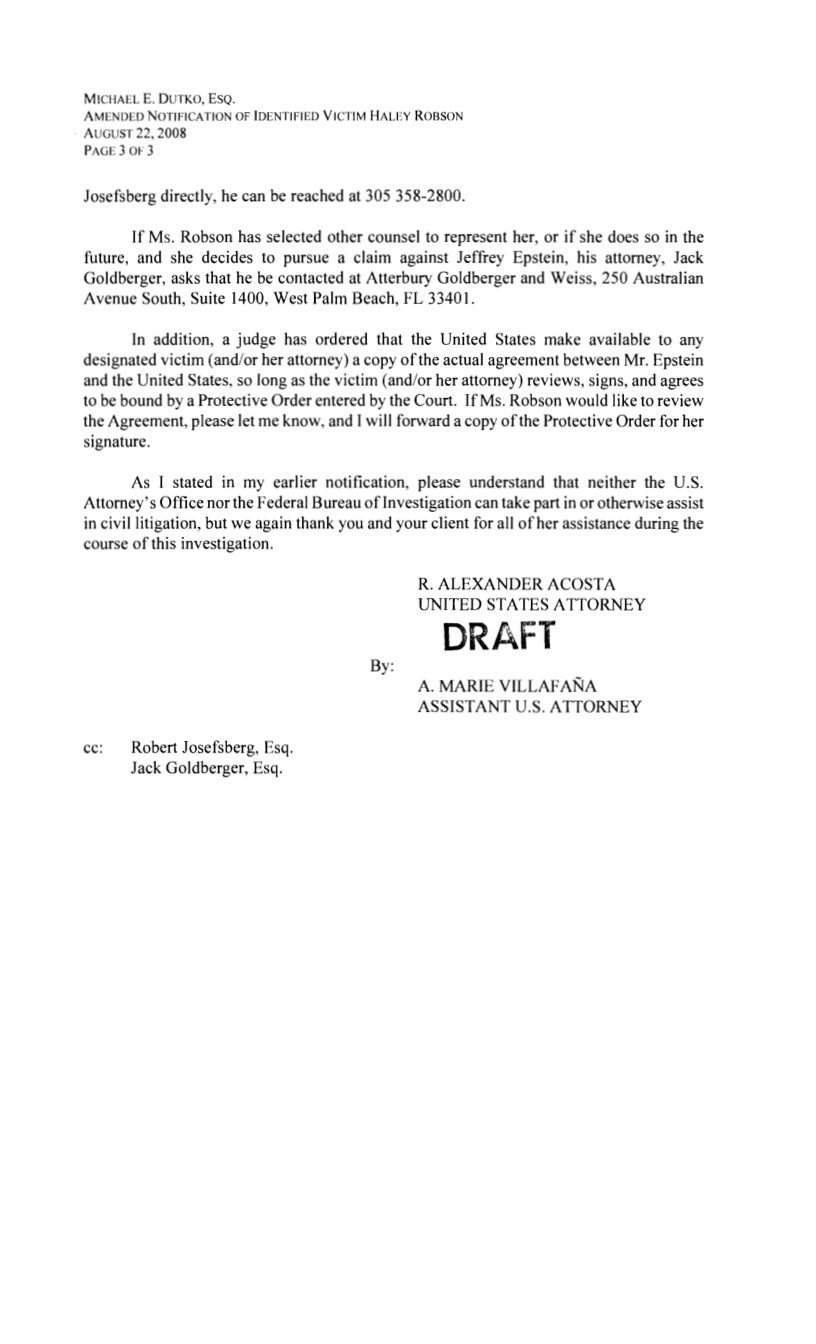 MICHAEL E. DUTKO, ESQ.
AMENDED NOTIFICATION OF IDENTIFIED VICTIM HALEY ROBSON
AUGUST 22, 2008
PAGE 3 OF 3

Josefsberg directly, he can be reached at 305 358-2800.

If Ms. Robson has selected other counsel to represent her, or if she does so in the future, and she decides to pursue a claim against Jeffrey Epstein, his attorney, Jack Goldberger, asks that he be contacted at Atterbury Goldberger and Weiss, 250 Australian Avenue South, Suite 1400, West Palm Beach, FL 33401.

In addition, a judge has ordered that the United States make available to any designated victim (and/or her attorney) a copy of the actual agreement between Mr. Epstein and the United States, so long as the victim (and/or her attorney) reviews, signs, and agrees to be bound by a Protective Order entered by the Court. If Ms. Robson would like to review the Agreement, please let me know, and I will forward a copy of the Protective Order for her signature.

As I stated in my earlier notification, please understand that neither the U.S. Attorney's Office nor the Federal Bureau of Investigation can take part in or otherwise assist in civil litigation, but we again thank you and your client for all of her assistance during the course of this investigation.

R. ALEXANDER ACOSTA
UNITED STATES ATTORNEY

DRAFT

By:

A. MARIE VILLAFAÑA
ASSISTANT U.S. ATTORNEY

cc: Robert Josefsberg, Esq.
Jack Goldberger, Esq.